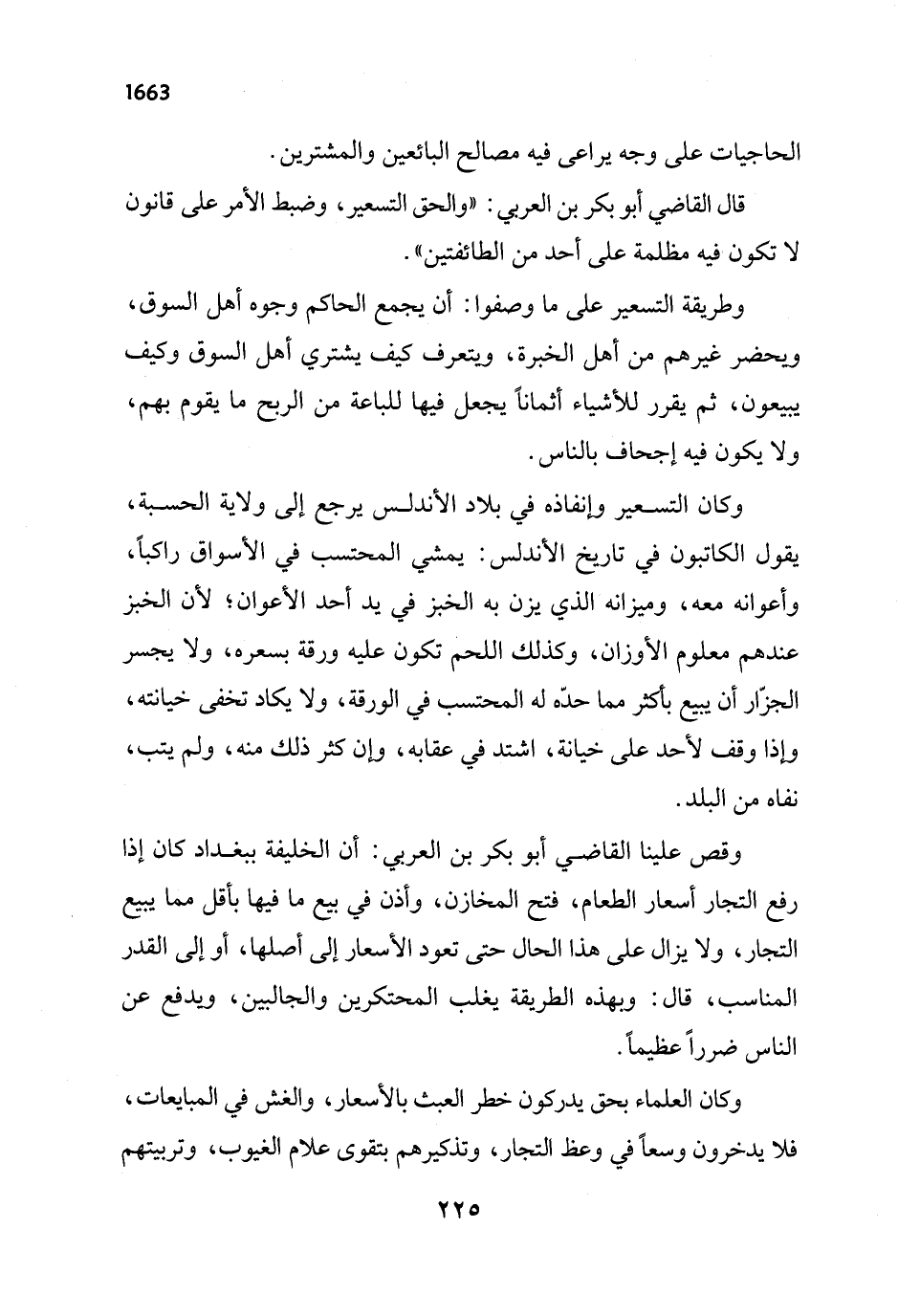 1663

الحاجيات على وجه يراعى فيه مصالح البائعين والمشترين.

قال القاضي أبو بكر بن العربي: «والحق التسعير، وضبط الأمر على قانون لا تكون فيه مظلمة على أحد من الطائفتين».

وطريقة التسعير على ما وصفوا: أن يجمع الحاكم وجوه أهل السوق، ويحضر غيرهم من أهل الخبرة، ويتعرف كيف يشتري أهل السوق وكيف يبيعون، ثم يقرر للأشياء أثماناً يجعل فيها للباعة من الربح ما يقوم بهم، ولا يكون فيه إجحاف بالناس.

وكان التسعير وإنفاذه في بلاد الأندلس يرجع إلى ولاية الحسبة، يقول الكاتبون في تاريخ الأندلس: يمشي المحتسب في الأسواق راكباً، وأعوانه معه، وميزانه الذي يزن به الخبز في يد أحد الأعوان؛ لأن الخبز عندهم معلوم الأوزان، وكذلك اللحم تكون عليه ورقة بسعره، ولا يجسر الجزّار أن يبيع بأكثر مما حدّه له المحتسب في الورقة، ولا يكاد تخفى خيانته، وإذا وقف لأحد على خيانة، اشتد في عقابه، وإن كثر ذلك منه، ولم يتب، نفاه من البلد.

وقص علينا القاضي أبو بكر بن العربي: أن الخليفة ببغداد كان إذا رفع التجار أسعار الطعام، فتح المخازن، وأذن في بيع ما فيها بأقل مما يبيع التجار، ولا يزال على هذا الحال حتى تعود الأسعار إلى أصلها، أو إلى القدر المناسب، قال: وبهذه الطريقة يغلب المحتكرين والجالبين، ويدفع عن الناس ضرراً عظيماً.

وكان العلماء بحق يدركون خطر العبث بالأسعار، والغش في المبايعات، فلا يدخرون وسعاً في وعظ التجار، وتذكيرهم بتقوى علام الغيوب، وتربيتهم

٢٢٥